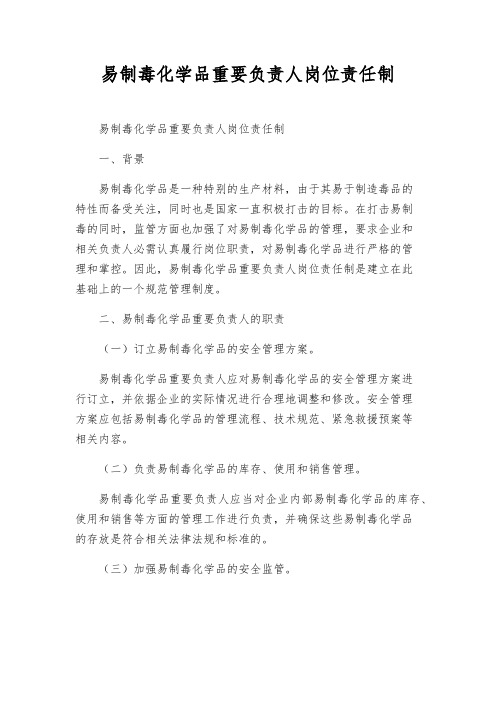 易制毒化学品重要负责人岗位责任制

易制毒化学品重要负责人岗位责任制

一、背景

易制毒化学品是一种特别的生产材料，由于其易于制造毒品的特性而备受关注，同时也是国家一直积极打击的目标。在打击易制毒的同时，监管方面也加强了对易制毒化学品的管理，要求企业和相关负责人必需认真履行岗位职责，对易制毒化学品进行严格的管理和掌控。因此，易制毒化学品重要负责人岗位责任制是建立在此基础上的一个规范管理制度。

二、易制毒化学品重要负责人的职责

（一）订立易制毒化学品的安全管理方案。

易制毒化学品重要负责人应对易制毒化学品的安全管理方案进行订立，并依据企业的实际情况进行合理地调整和修改。安全管理方案应包括易制毒化学品的管理流程、技术规范、紧急救援预案等相关内容。

（二）负责易制毒化学品的库存、使用和销售管理。

易制毒化学品重要负责人应当对企业内部易制毒化学品的库存、使用和销售等方面的管理工作进行负责，并确保这些易制毒化学品的存放是符合相关法律法规和标准的。

（三）加强易制毒化学品的安全监管。